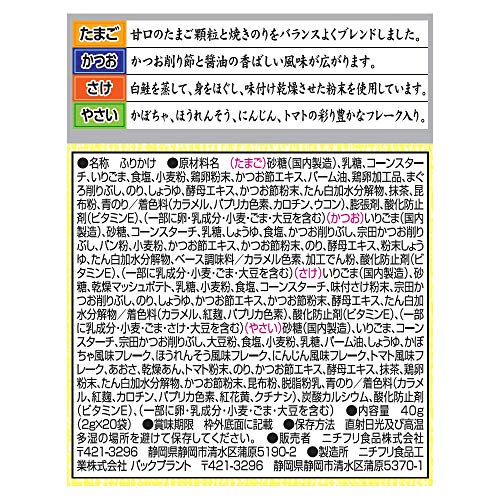 たまご 甘口のたまご顆粒と焼きのりをバランスよくブレンドしました。

かつお かつお削り節と醤油の香ばしい風味が広がります。

さけ 白鮭を蒸して、身をほぐし、味付け乾燥させた粉末を使用しています。

やさい かぼちゃ、ほうれんそう、にんじん、トマトの彩り豊かなフレーク入り。

●名称 ふりかけ ●原材料名 (たまご)砂糖(国内製造)、乳糖、コーンスターチ、いりごま、食塩、小麦粉、鶏卵粉末、かつお節エキス、パーム油、鶏卵加工品、まぐろ削りぶし、のり、しょうゆ、酵母エキス、かつお節粉末、たん白加水分解物、抹茶、昆布粉、青のり/着色料(カラメル、パプリカ色素、カロチン、ウコン)、膨張剤、酸化防止剤(ビタミンE)、(一部に卵・乳成分・小麦・ごま・大豆を含む)(かつお)いりごま(国内製造)、砂糖、コーンスターチ、乳糖、しょうゆ、食塩、かつお削りぶし、宗田かつお削りぶし、パン粉、小麦粉、かつお節エキス、かつお節粉末、のり、酵母エキス、粉末しょうゆ、たん白加水分解物、ベース調味料/カラメル色素、加工でん粉、酸化防止剤(ビタミンE)、(一部に乳成分・小麦・ごま・大豆を含む)(さけ)いりごま(国内製造)、砂糖、乾燥マッシュポテト、乳糖、小麦粉、食塩、コーンスターチ、味付さけ粉末、宗田かつお削りぶし、のり、しょうゆ、かつお節エキス、かつお節粉末、酵母エキス、たん白加水分解物/着色料(カラメル、紅麹、パプリカ色素)、酸化防止剤(ビタミンE)、(一部に乳成分・小麦・ごま・さけ・大豆を含む)(やさい)砂糖(国内製造)、いりごま、コーンスターチ、宗田かつお削りぶし、大豆粉、食塩、小麦粉、乳糖、パーム油、しょうゆ、かぼちゃ風味フレーク、ほうれんそう風味フレーク、にんじん風味フレーク、トマト風味フレーク、あおさ、乾燥あん、トマト粉末、のり、かつお節エキス、酵母エキス、抹茶、鶏卵粉末、たん白加水分解物、かつお節粉末、昆布粉、脱脂粉乳、青のり/着色料(カラメル、紅麹、カロチン、パプリカ色素、紅花黄、クチナシ)、炭酸カルシウム、酸化防止剤(ビタミンE)、(一部に卵・乳成分・小麦・ごま・大豆を含む) ●内容量 40g(2g×20袋) ●賞味期限 枠外底面に記載 ●保存方法 直射日光及び高温多湿の場所を避けて保存してください。 ●販売者 ニチフリ食品株式会社 〒421-3296 静岡県静岡市清水区蒲原5190-2 ●製造所 ニチフリ食品工業株式会社 パックプラント 〒421-3296 静岡県静岡市清水区蒲原5370-1